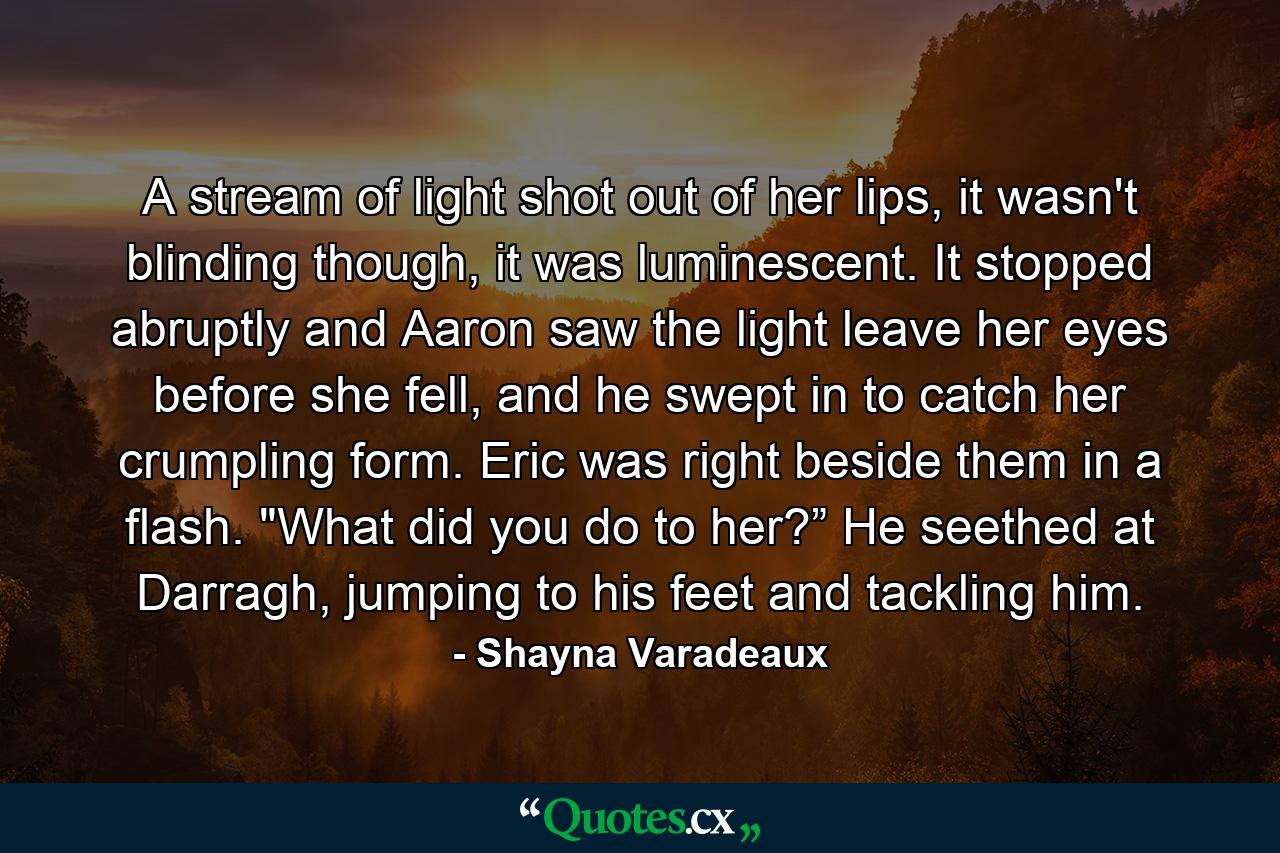 A stream of light shot out of her lips, it wasn't blinding though, it was luminescent. It stopped abruptly and Aaron saw the light leave her eyes before she fell, and he swept in to catch her crumpling form. Eric was right beside them in a flash. "What did you do to her?” He seethed at Darragh, jumping to his feet and tackling him.

- Shayna Varadeaux

“Quotes.cx„